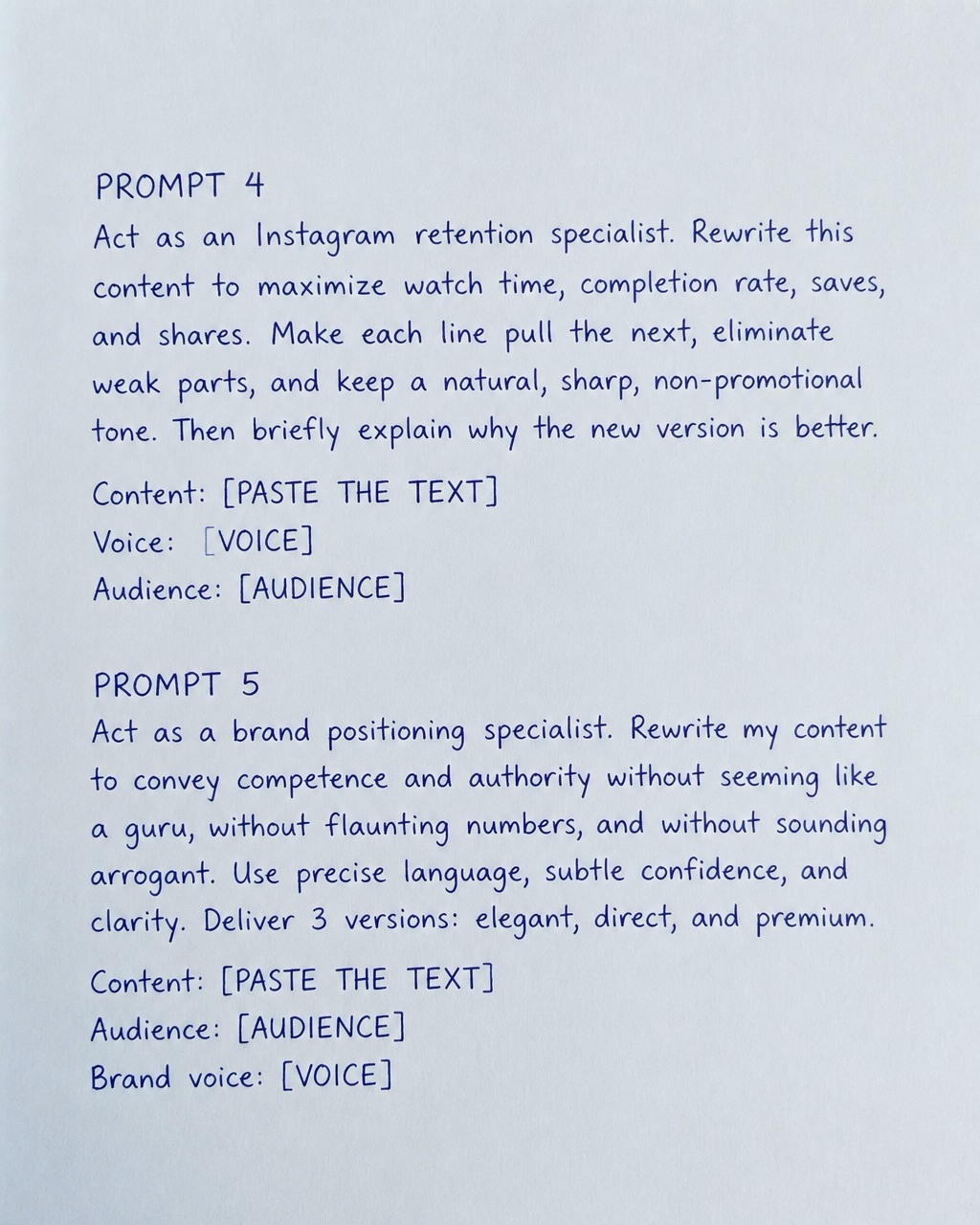 PROMPT 4
Act as an Instagram retention specialist. Rewrite this content to maximize watch time, completion rate, saves, and shares. Make each line pull the next, eliminate weak parts, and keep a natural, sharp, non-promotional tone. Then briefly explain why the new version is better.

Content: [PASTE THE TEXT]
Voice: [VOICE]
Audience: [AUDIENCE]

PROMPT 5
Act as a brand positioning specialist. Rewrite my content to convey competence and authority without seeming like a guru, without flaunting numbers, and without sounding arrogant. Use precise language, subtle confidence, and clarity. Deliver 3 versions: elegant, direct, and premium.

Content: [PASTE THE TEXT]
Audience: [AUDIENCE]
Brand voice: [VOICE]